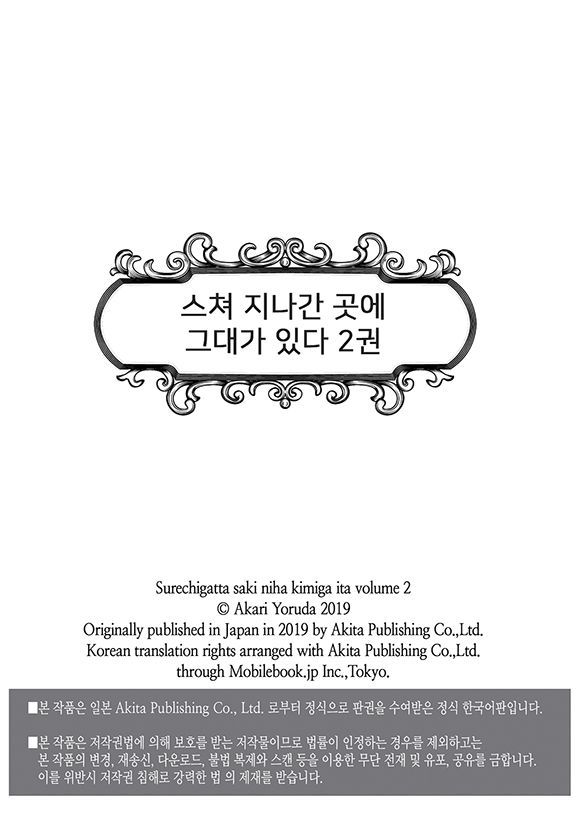 스쳐 지나간 곳에
그대가 있다 2권

Surechigatta saki niha kimiga ita volume 2
© Akari Yoruda 2019
Originally published in Japan in 2019 by Akita Publishing Co.,Ltd.
Korean translation rights arranged with Akita Publishing Co.,Ltd.
through Mobilebook.jp Inc.,Tokyo.

■본 작품은 일본 Akita Publishing Co., Ltd. 로부터 정식으로 판권을 수여받은 정식 한국어판입니다.

■본 작품은 저작권법에 의해 보호를 받는 저작물이므로 법률이 인정하는 경우를 제외하고는 본 작품의 변경, 재송신, 다운로드, 불법 복제와 스캔 등을 이용한 무단 전재 및 유포, 공유를 금합니다. 이를 위반시 저작권 침해로 강력한 법 의 제재를 받습니다.